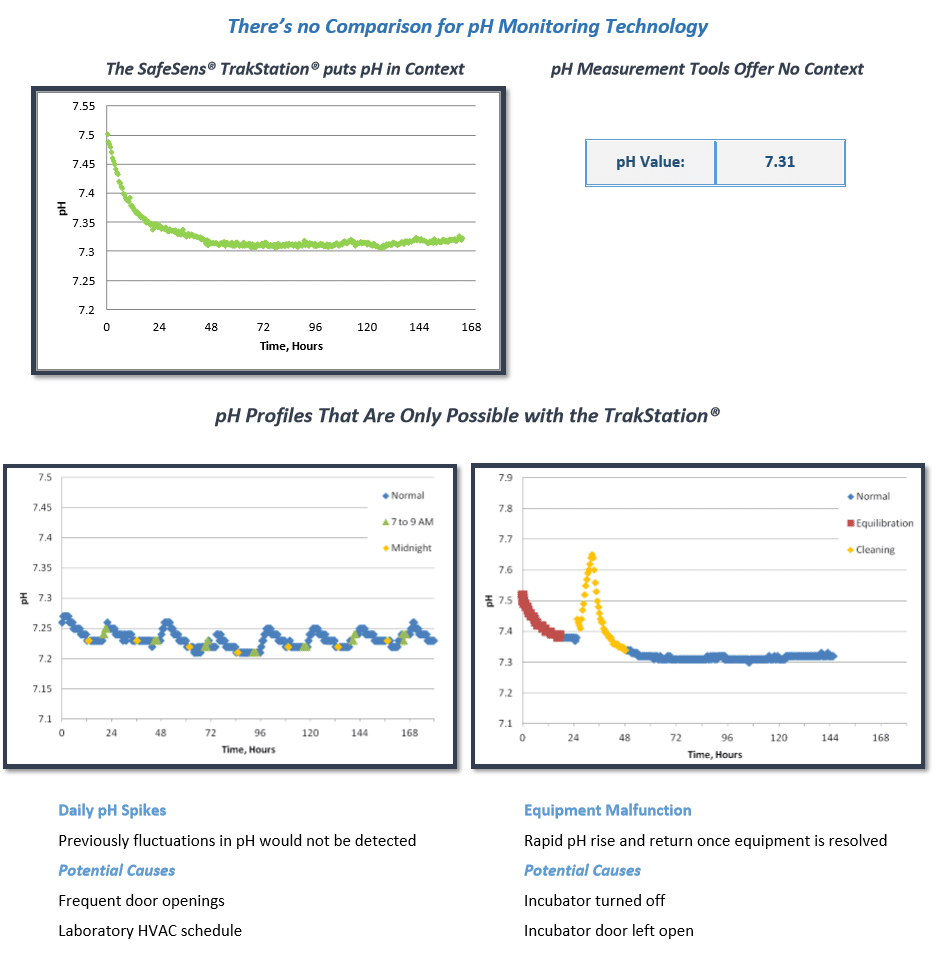 There's no Comparison for pH Monitoring Technology

The SafeSens® TrakStation® puts pH in Context

7.55
7.5
7.45
7.4
7.35
7.3
7.25
7.2
pH
0 24 48 72 96 120 144 168
Time, Hours

pH Measurement Tools Offer No Context

| pH Value: | 7.31 |
|---|---|

pH Profiles That Are Only Possible with the TrakStation®

7.5
7.45
7.4
7.35
7.3
7.25
7.2
7.15
7.1
pH
0 24 48 72 96 120 144 168
Time, Hours
Normal
7 to 9 AM
Midnight

7.9
7.8
7.7
7.6
7.5
7.4
7.3
7.2
7.1
pH
0 24 48 72 96 120 144 168
Time, Hours
Normal
Equilibration
Cleaning

Daily pH Spikes

Previously fluctuations in pH would not be detected

Potential Causes

Frequent door openings

Laboratory HVAC schedule

Equipment Malfunction

Rapid pH rise and return once equipment is resolved

Potential Causes

Incubator turned off

Incubator door left open